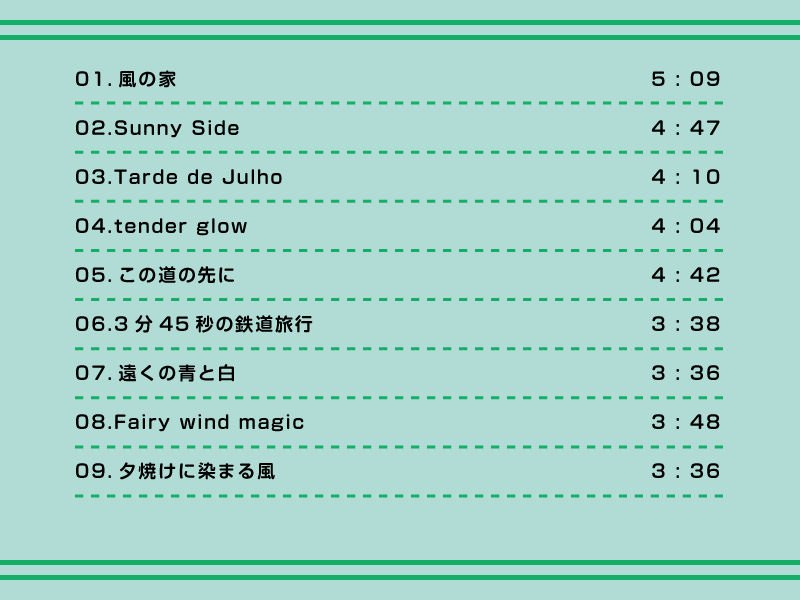 01. 風の家 5 : 09

02.Sunny Side 4 : 47

03.Tarde de Julho 4 : 10

04.tender glow 4 : 04

05. この道の先に 4 : 42

06.3 分 45 秒の鉄道旅行 3 : 38

07. 遠くの青と白 3 : 36

08.Fairy wind magic 3 : 48

09. 夕焼けに染まる風 3 : 36